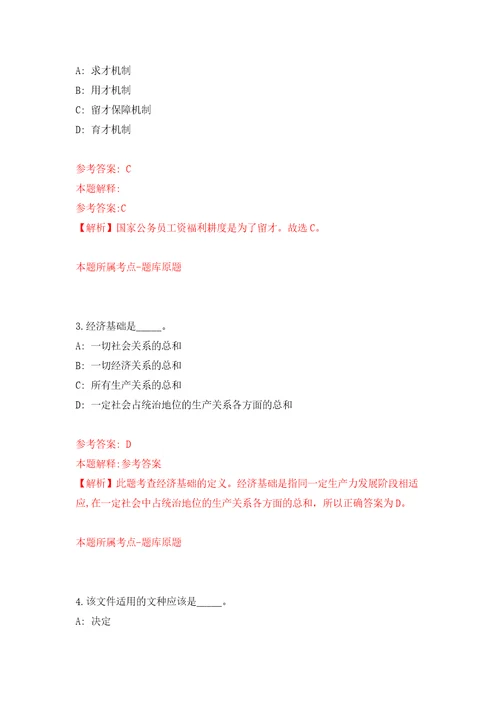 A: 求才机制
B: 用才机制
C: 留才保障机制
D: 育才机制

参考答案: C
本题解释:
参考答案:C
【解析】国家公务员工资福利耕度是为了留才。故选C。

本题所属考点-题库原题

3.经济基础是_____。
A: 一切社会关系的总和
B: 一切经济关系的总和
C: 所有生产关系的总和
D: 一定社会占统治地位的生产关系各方面的总和

参考答案: D
本题解释:参考答案
【解析】此题考查经济基础的定义。经济基础是指同一定生产力发展阶段相适应,在一定社会中占统治地位的生产关系各方面的总和，所以正确答案为D。

本题所属考点-题库原题

4.该文件适用的文种应该是_____。
A: 决定